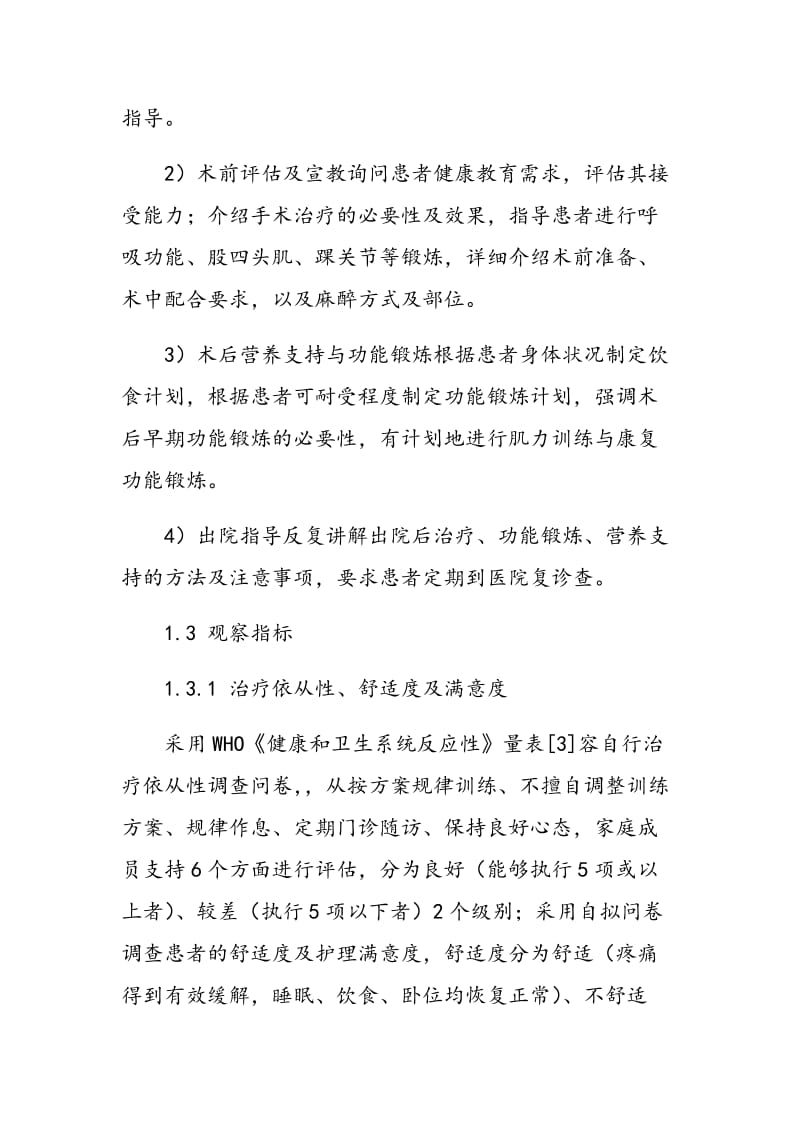 指导。

2）术前评估及宣教询问患者健康教育需求，评估其接受能力；介绍手术治疗的必要性及效果，指导患者进行呼吸功能、股四头肌、踝关节等锻炼，详细介绍术前准备、术中配合要求，以及麻醉方式及部位。

3）术后营养支持与功能锻炼根据患者身体状况制定饮食计划，根据患者可耐受程度制定功能锻炼计划，强调术后早期功能锻炼的必要性，有计划地进行肌力训练与康复功能锻炼。

4）出院指导反复讲解出院后治疗、功能锻炼、营养支持的方法及注意事项，要求患者定期到医院复诊查。

1.3 观察指标

1.3.1 治疗依从性、舒适度及满意度

采用WHO《健康和卫生系统反应性》量表[3]容自行治疗依从性调查问卷,，从按方案规律训练、不擅自调整训练方案、规律作息、定期门诊随访、保持良好心态，家庭成员支持6个方面进行评估，分为良好（能够执行5项或以上者)、较差（执行5项以下者）2个级别；采用自拟问卷调查患者的舒适度及护理满意度，舒适度分为舒适（疼痛得到有效缓解，睡眠、饮食、卧位均恢复正常)、不舒适